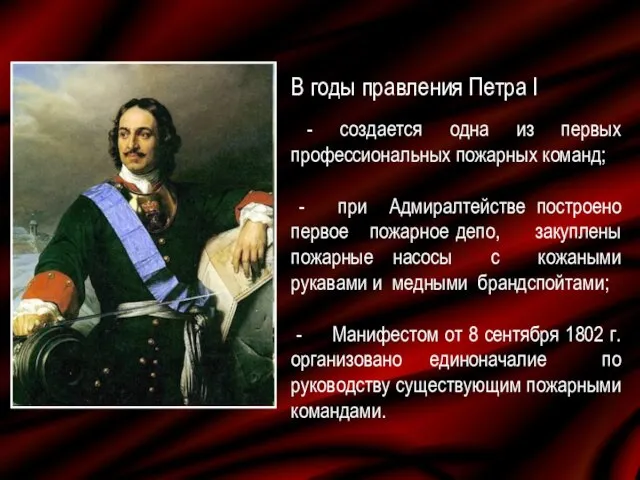 В годы правления Петра I

- создается одна из первых профессиональных пожарных команд;

- при Адмиралтействе построено первое пожарное депо, закуплены пожарные насосы с кожаными рукавами и медными брандспойтами;

- Манифестом от 8 сентября 1802 г. организовано единоначалие по руководству существующим пожарными командами.